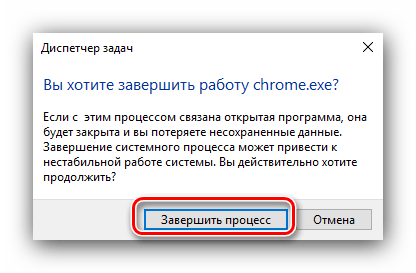 Диспетчер задач

Вы хотите завершить работу chrome.exe?

Если с этим процессом связана открытая программа, она будет закрыта и вы потеряете несохраненные данные. Завершение системного процесса может привести к нестабильной работе системы. Вы действительно хотите продолжить?

Завершить процесс

Отмена